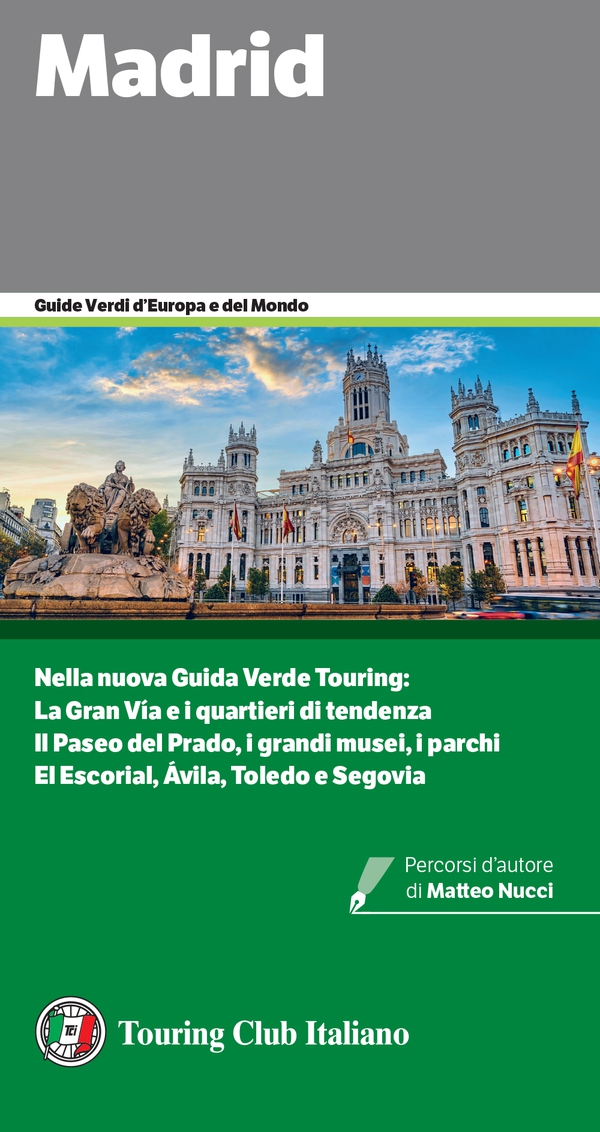 Madrid

Guide Verdi d'Europa e del Mondo

Nella nuova Guida Verde Touring:
La Gran Vía e i quartieri di tendenza
Il Paseo del Prado, i grandi musei, i parchi
El Escorial, Ávila, Toledo e Segovia

Percorsi d'autore
di Matteo Nucci

Tci

Touring Club Italiano